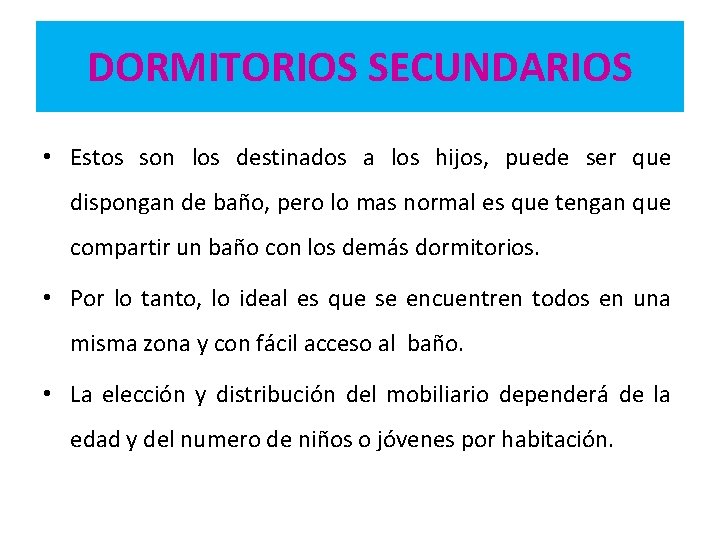 DORMITORIOS SECUNDARIOS

• Estos son los destinados a los hijos, puede ser que dispongan de baño, pero lo mas normal es que tengan que compartir un baño con los demás dormitorios.

• Por lo tanto, lo ideal es que se encuentren todos en una misma zona y con fácil acceso al baño.

• La elección y distribución del mobiliario dependerá de la edad y del numero de niños o jóvenes por habitación.